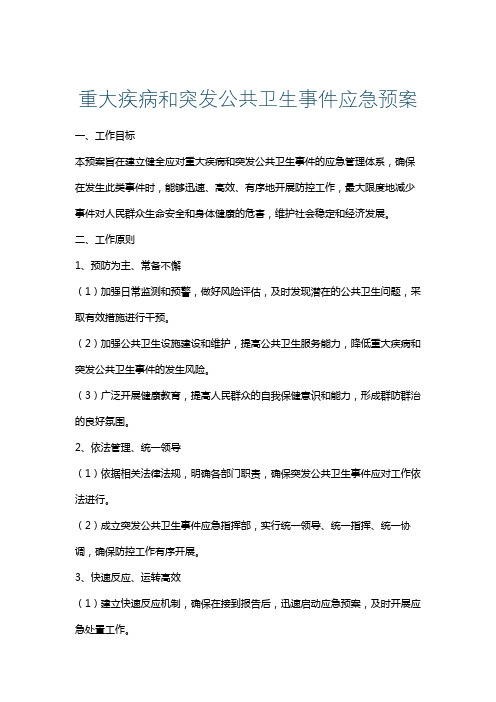 重大疾病和突发公共卫生事件应急预案

一、工作目标

本预案旨在建立健全应对重大疾病和突发公共卫生事件的应急管理体系，确保在发生此类事件时，能够迅速、高效、有序地开展防控工作，最大限度地减少事件对人民群众生命安全和身体健康的危害，维护社会稳定和经济发展。

二、工作原则

1、预防为主、常备不懈

（1）加强日常监测和预警，做好风险评估，及时发现潜在的公共卫生问题，采取有效措施进行干预。

（2）加强公共卫生设施建设和维护，提高公共卫生服务能力，降低重大疾病和突发公共卫生事件的发生风险。

（3）广泛开展健康教育，提高人民群众的自我保健意识和能力，形成群防群治的良好氛围。

2、依法管理、统一领导

（1）依据相关法律法规，明确各部门职责，确保突发公共卫生事件应对工作依法进行。

（2）成立突发公共卫生事件应急指挥部，实行统一领导、统一指挥、统一协调，确保防控工作有序开展。

3、快速反应、运转高效

（1）建立快速反应机制，确保在接到报告后，迅速启动应急预案，及时开展应急处置工作。